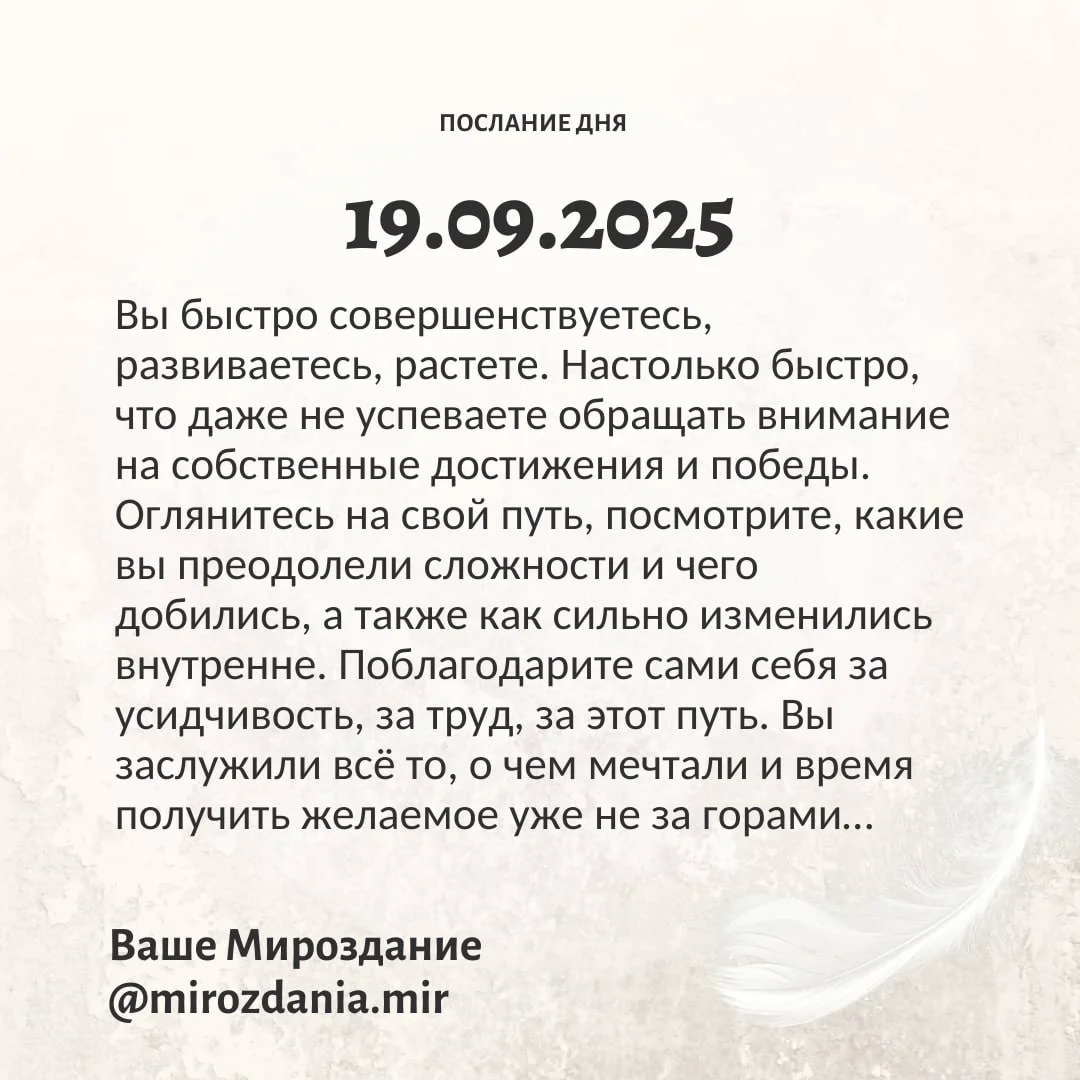 ПОСЛАНИЕ ДНЯ

19.09.2025

Вы быстро совершенствуетесь, развиваетесь, растете. Настолько быстро, что даже не успеваете обращать внимание на собственные достижения и победы. Оглянитесь на свой путь, посмотрите, какие вы преодолели сложности и чего добились, а также как сильно изменились внутренне. Поблагодарите сами себя за усидчивость, за труд, за этот путь. Вы заслужили всё то, о чем мечтали и время получить желаемое уже не за горами...

Ваше Мироздание
@mirozdania.mir